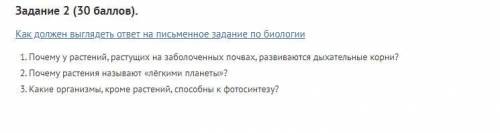 Задание 2 (30 баллов).

Как должен выглядеть ответ на письменное задание по биологии

1. Почему у растений, растущих на заболоченных почвах, развиваются дыхательные корни?
2. Почему растения называют «лёгкими планеты»?
3. Какие организмы, кроме растений, способны к фотосинтезу?